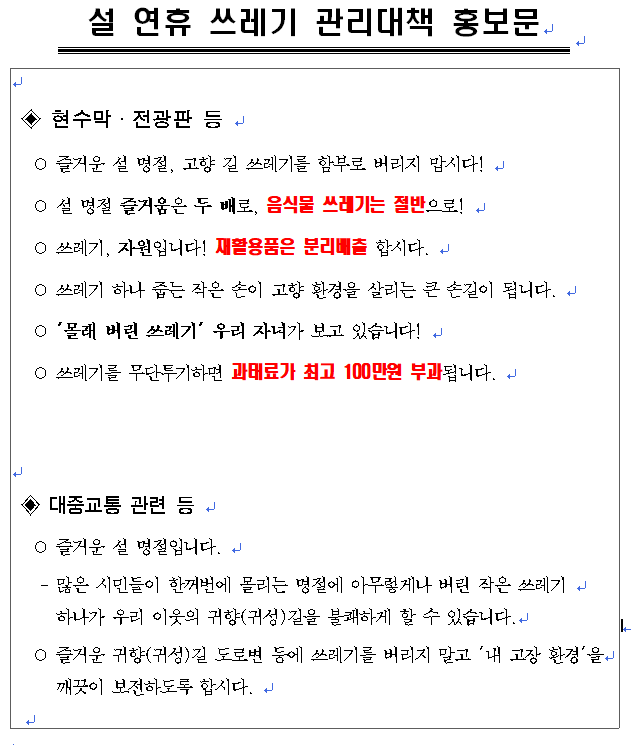 설 연휴 쓰레기 관리대책 홍보문

◈ 현수막 · 전광판 등

○ 즐거운 설 명절, 고향 길 쓰레기를 함부로 버리지 맙시다!

○ 설 명절 즐거움은 두 배로, 음식물 쓰레기는 절반으로!

○ 쓰레기, 자원입니다! 재활용품은 분리배출 합시다.

○ 쓰레기 하나 줍는 작은 손이 고향 환경을 살리는 큰 손길이 됩니다.

○ '몰래 버린 쓰레기' 우리 자녀가 보고 있습니다!

○ 쓰레기를 무단투기하면 과태료가 최고 100만원 부과됩니다.

◈ 대중교통 관련 등

○ 즐거운 설 명절입니다.

- 많은 시민들이 한꺼번에 몰리는 명절에 아무렇게나 버린 작은 쓰레기 하나가 우리 이웃의 귀향(귀성)길을 불쾌하게 할 수 있습니다.

○ 즐거운 귀향(귀성)길 도로변 등에 쓰레기를 버리지 말고 '내 고장 환경'을 깨끗이 보전하도록 합시다.